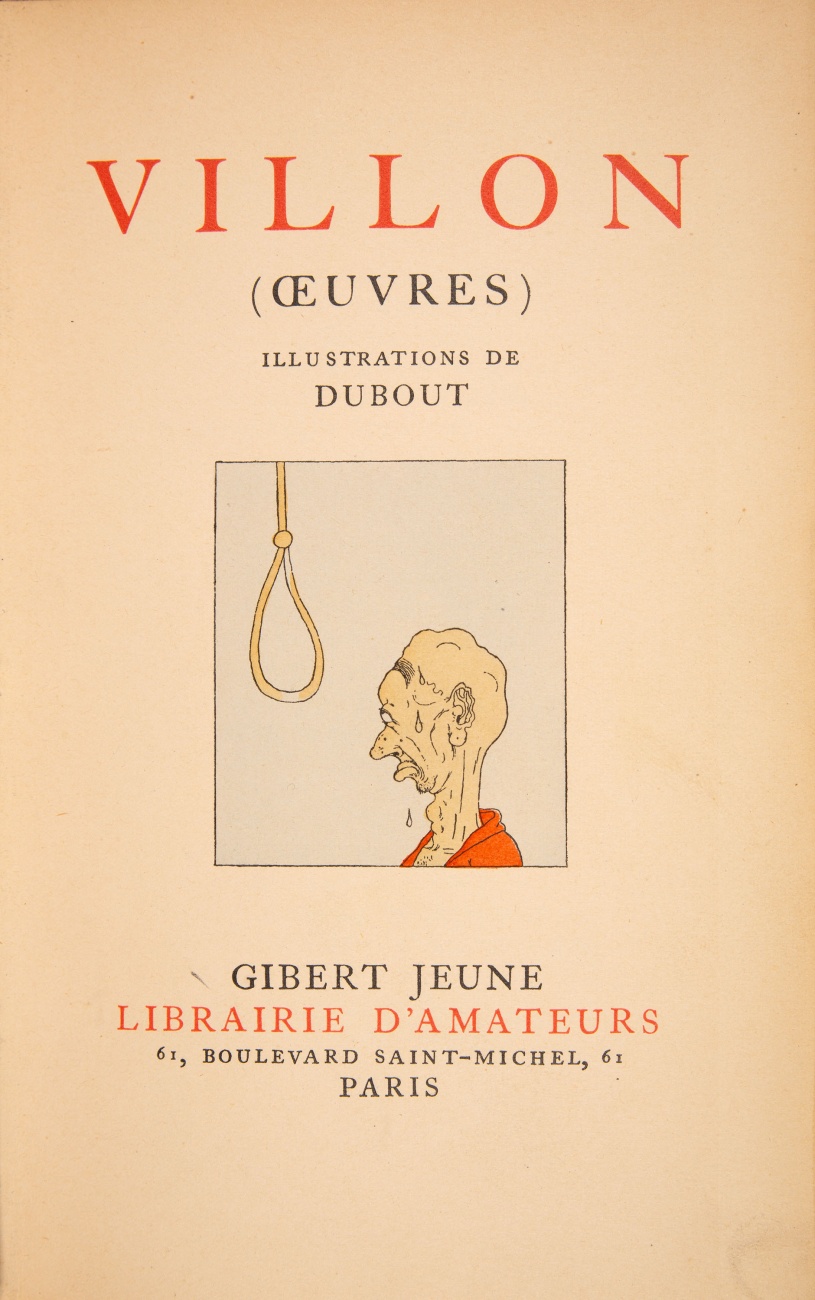 VILLON

(ŒUVRES)

ILLUSTRATIONS DE
DUBOUT

GIBERT JEUNE
LIBRAIRIE D'AMATEURS
61, BOULEVARD SAINT-MICHEL, 61
PARIS